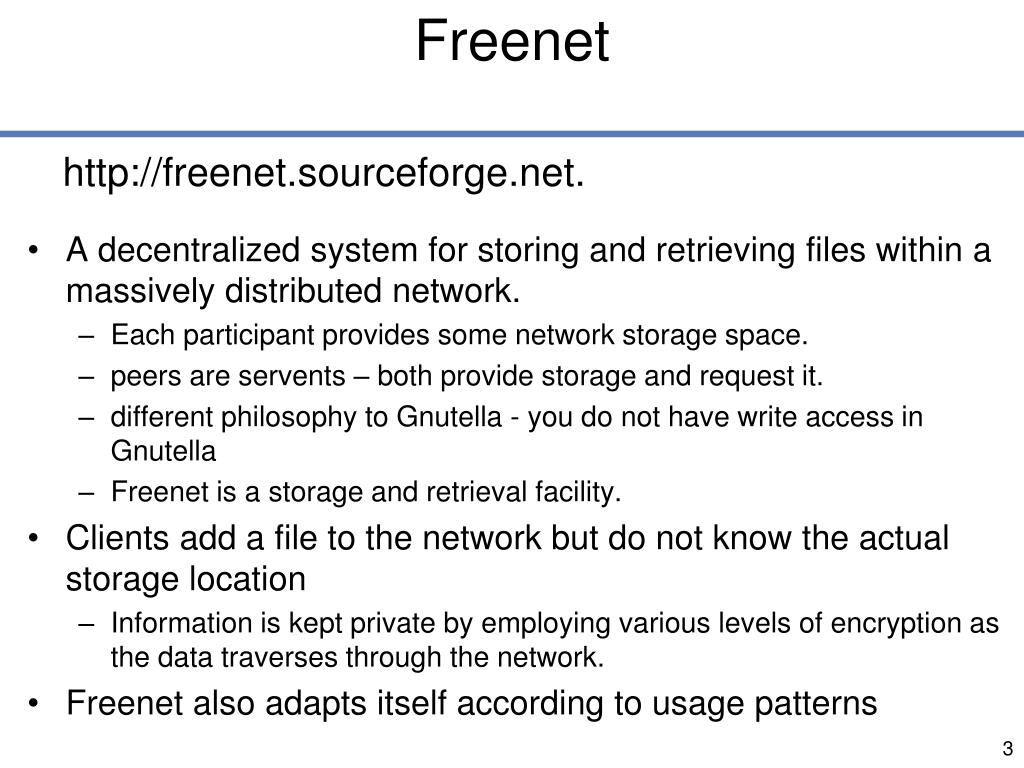 Freenet

http://freenet.sourceforge.net.

• A decentralized system for storing and retrieving files within a massively distributed network.
– Each participant provides some network storage space.
– peers are servents – both provide storage and request it.
– different philosophy to Gnutella - you do not have write access in Gnutella
– Freenet is a storage and retrieval facility.
• Clients add a file to the network but do not know the actual storage location
– Information is kept private by employing various levels of encryption as the data traverses through the network.
• Freenet also adapts itself according to usage patterns

3